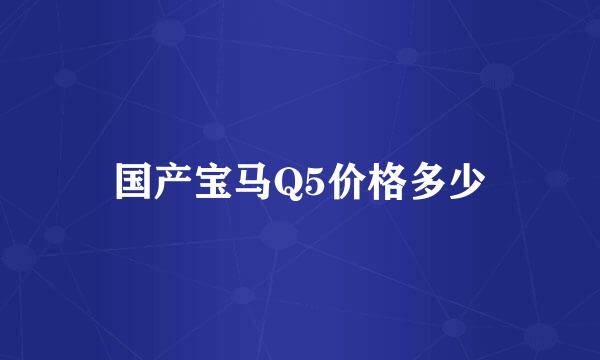 国产宝马Q5价格多少